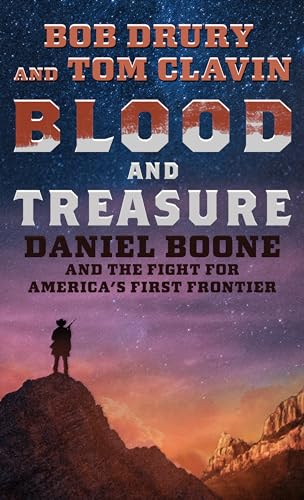 BOB DRURY AND TOM CLAVIN

BLOOD AND TREASURE

DANIEL BOONE AND THE FIGHT FOR AMERICA'S FIRST FRONTIER